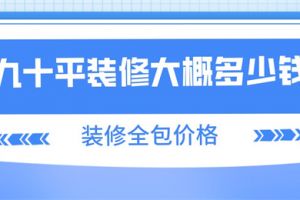 九十平装修大概多少钱

装修全包价格